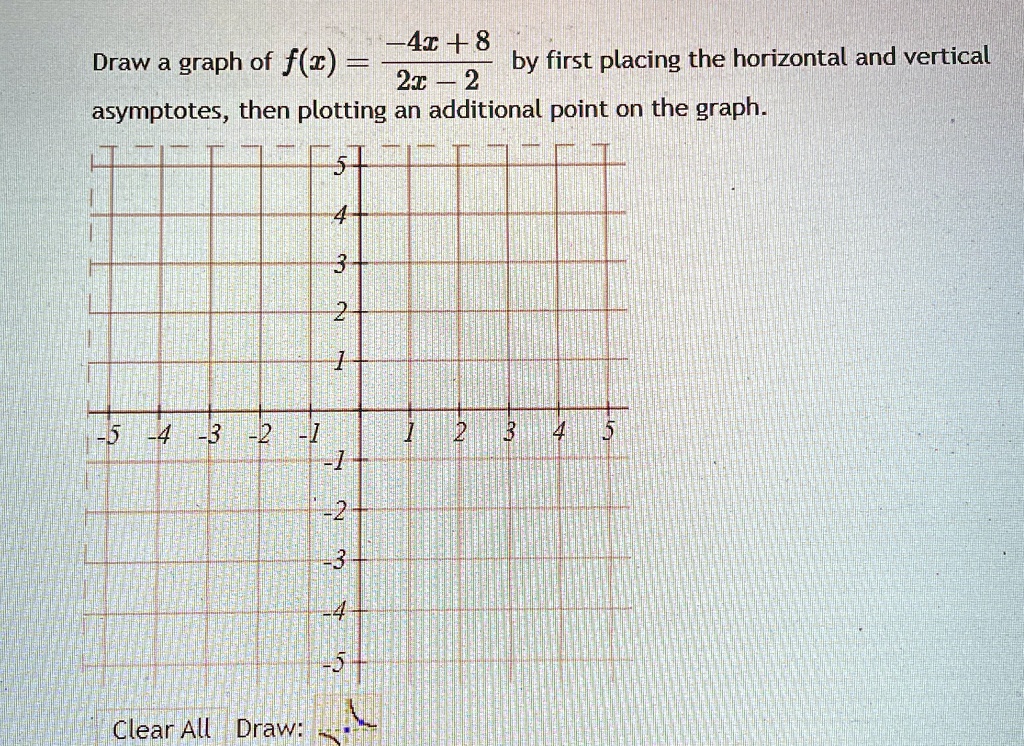 Draw a graph of $f(x) = \frac{-4x+8}{2x-2}$ by first placing the horizontal and vertical asymptotes, then plotting an additional point on the graph.

5
4
3
2
1
-5 -4 -3 -2 -1 1 2 3 4 5
-1
-2
-3
-4
-5

Clear All Draw: